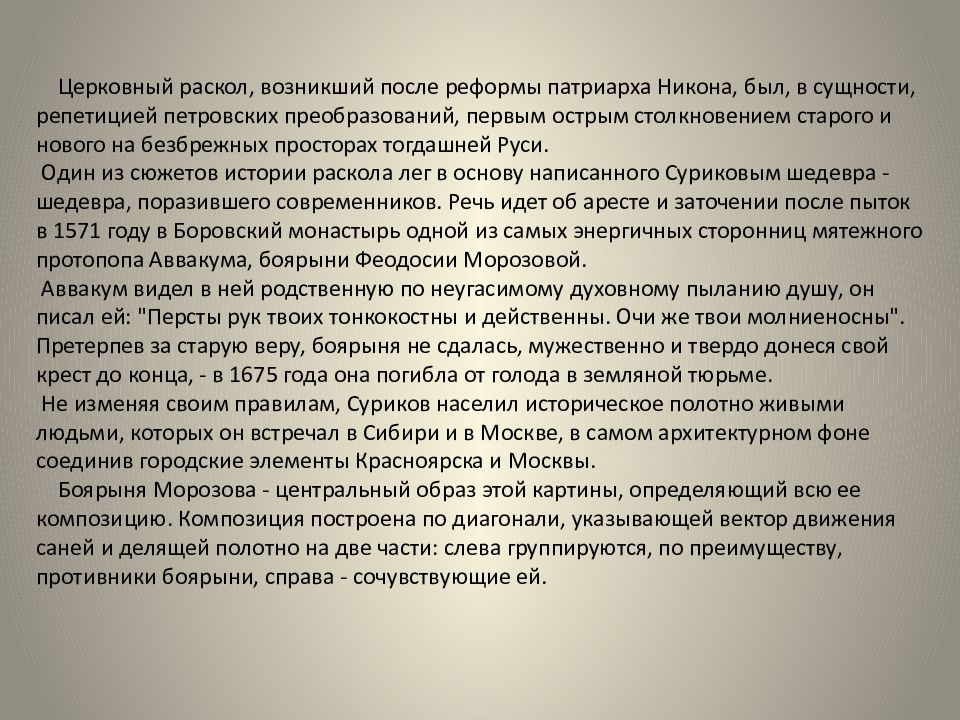 Церковный раскол, возникший после реформы патриарха Никона, был, в сущности, репетицией петровских преобразований, первым острым столкновением старого и нового на безбрежных просторах тогдашней Руси.

Один из сюжетов истории раскола лег в основу написанного Суриковым шедевра - шедевра, поразившего современников. Речь идет об аресте и заточении после пыток в 1571 году в Боровский монастырь одной из самых энергичных сторонниц мятежного протопопа Аввакума, боярыни Феодосии Морозовой.

Аввакум видел в ней родственную по неугасимому духовному пыланию душу, он писал ей: "Персты рук твоих тонкокостны и действенны. Очи же твои молниеносны". Претерпев за старую веру, боярыня не сдалась, мужественно и твердо донеся свой крест до конца, - в 1675 года она погибла от голода в земляной тюрьме.

Не изменяя своим правилам, Суриков населил историческое полотно живыми людьми, которых он встречал в Сибири и в Москве, в самом архитектурном фоне соединив городские элементы Красноярска и Москвы.

Боярыня Морозова - центральный образ этой картины, определяющий всю ее композицию. Композиция построена по диагонали, указывающей вектор движения саней и делящей полотно на две части: слева группируются, по преимуществу, противники боярыни, справа - сочувствующие ей.